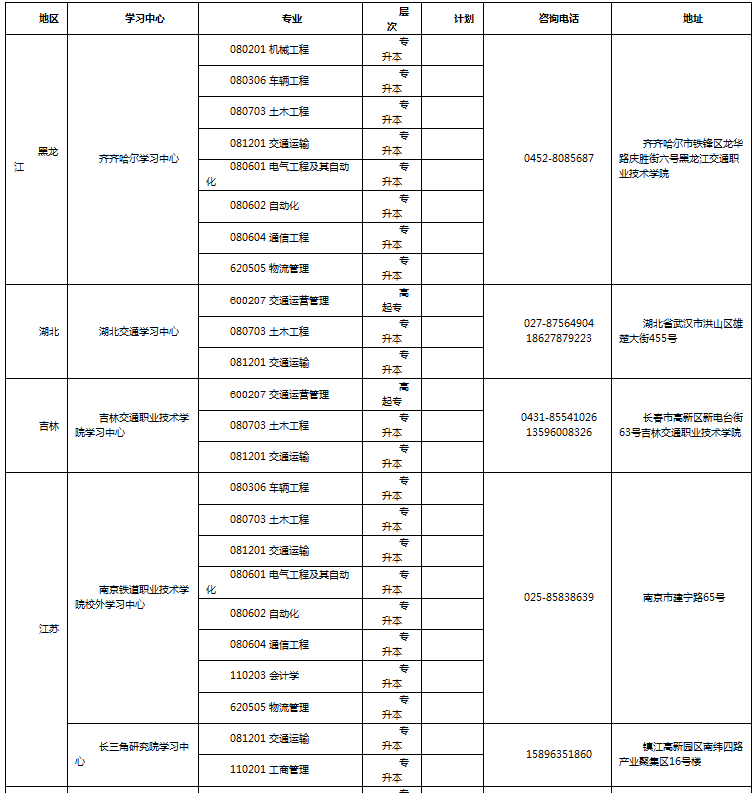 | 地区 | 学习中心 | 专业 | 层次 | 计划 | 咨询电话 | 地址 |
|---|---|---|---|---|---|---|
| 黑龙江 | 齐齐哈尔学习中心 | 080201 机械工程 | 专升本 | | 0452-8085687 | 齐齐哈尔市铁锋区龙华路庆胜街六号黑龙江交通职业技术学院 |
| | | 080306 车辆工程 | 专升本 | | | |
| | | 080703 土木工程 | 专升本 | | | |
| | | 081201 交通运输 | 专升本 | | | |
| | | 080601 电气工程及其自动化 | 专升本 | | | |
| | | 080602 自动化 | 专升本 | | | |
| | | 080604 通信工程 | 专升本 | | | |
| | | 620505 物流管理 | 专升本 | | | |
| 湖北 | 湖北交通学习中心 | 600207 交通运营管理 | 高起专 | | 027-87564904 18627879223 | 湖北省武汉市洪山区雄楚大街455号 |
| | | 080703 土木工程 | 专升本 | | | |
| | | 081201 交通运输 | 专升本 | | | |
| 吉林 | 吉林交通职业技术学院学习中心 | 600207 交通运营管理 | 高起专 | | 0431-85541026 13596008326 | 长春市高新区新电台街63号吉林交通职业技术学院 |
| | | 080703 土木工程 | 专升本 | | | |
| | | 081201 交通运输 | 专升本 | | | |
| 江苏 | 南京铁道职业技术学院校外学习中心 | 080306 车辆工程 | 专升本 | | 025-85838639 | 南京市建宁路65号 |
| | | 080703 土木工程 | 专升本 | | | |
| | | 081201 交通运输 | 专升本 | | | |
| | | 080601 电气工程及其自动化 | 专升本 | | | |
| | | 080602 自动化 | 专升本 | | | |
| | | 080604 通信工程 | 专升本 | | | |
| | | 110203 会计学 | 专升本 | | | |
| | | 620505 物流管理 | 专升本 | | | |
| | 长三角研究院学习中心 | 081201 交通运输 | 专升本 | | 15896351860 | 镇江高新园区南纬四路产业聚集区16号楼 |
| | | 110201 工商管理 | 专升本 | | | |